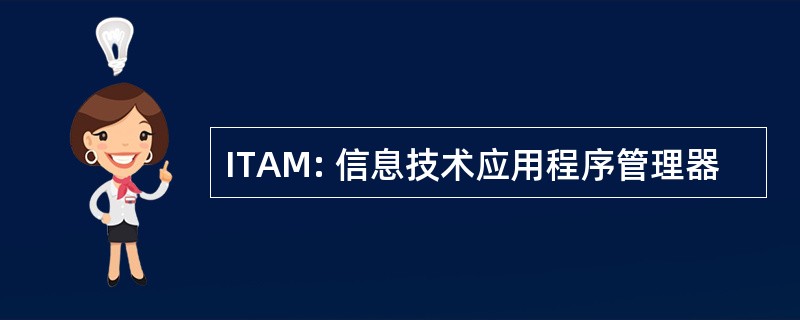 ITAM: 信息技术应用程序管理器